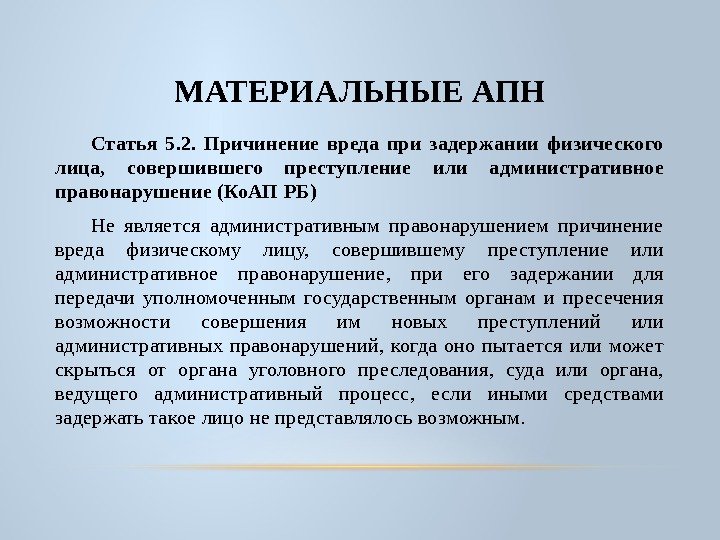 МАТЕРИАЛЬНЫЕ АПН

Статья 5.2. Причинение вреда при задержании физического лица, совершившего преступление или административное правонарушение (КоАП РБ)

Не является административным правонарушением причинение вреда физическому лицу, совершившему преступление или административное правонарушение, при его задержании для передачи уполномоченным государственным органам и пресечения возможности совершения им новых преступлений или административных правонарушений, когда оно пытается или может скрыться от органа уголовного преследования, суда или органа, ведущего административный процесс, если иными средствами задержать такое лицо не представлялось возможным.